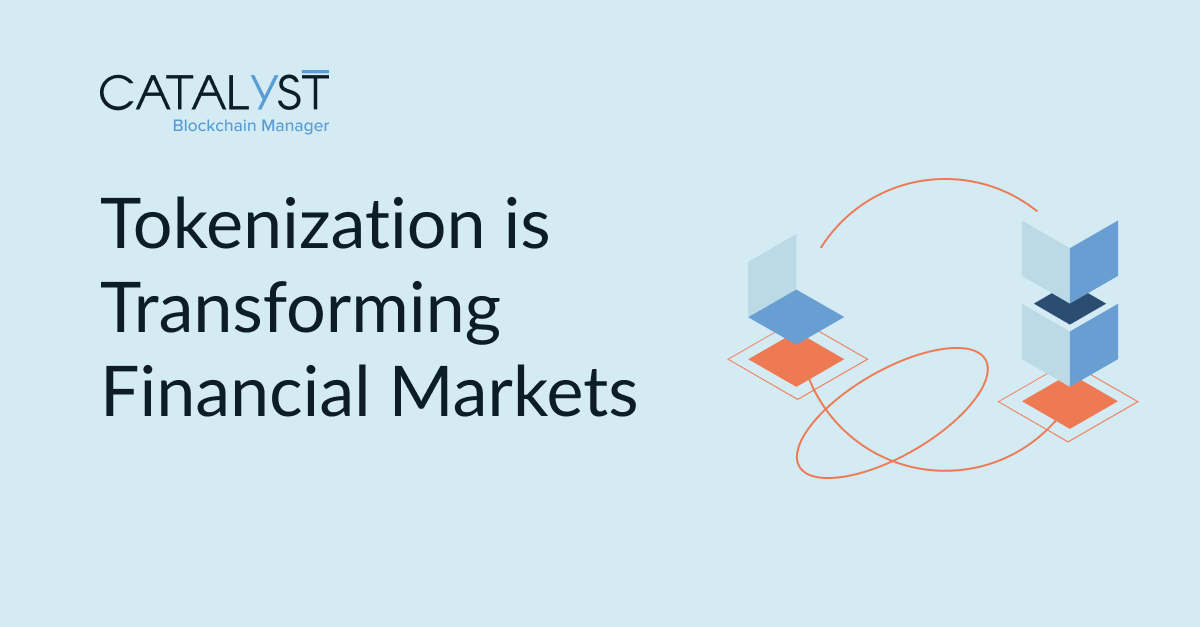 CATALYST
Blockchain Manager

Tokenization is Transforming Financial Markets